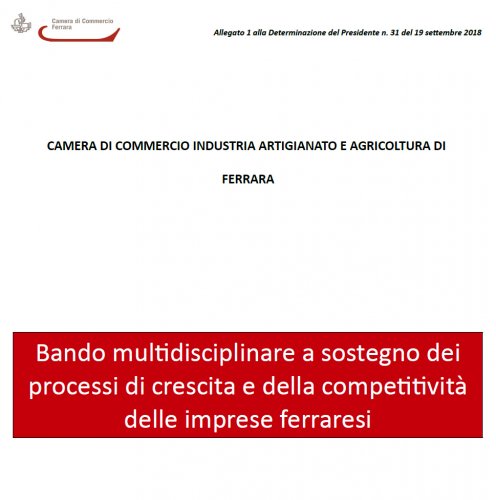 Camera di Commercio
Ferrara

Allegato 1 alla Determinazione del Presidente n. 31 del 19 settembre 2018

CAMERA DI COMMERCIO INDUSTRIA ARTIGIANATO E AGRICOLTURA DI

FERRARA

Bando multidisciplinare a sostegno dei processi di crescita e della competitività delle imprese ferraresi